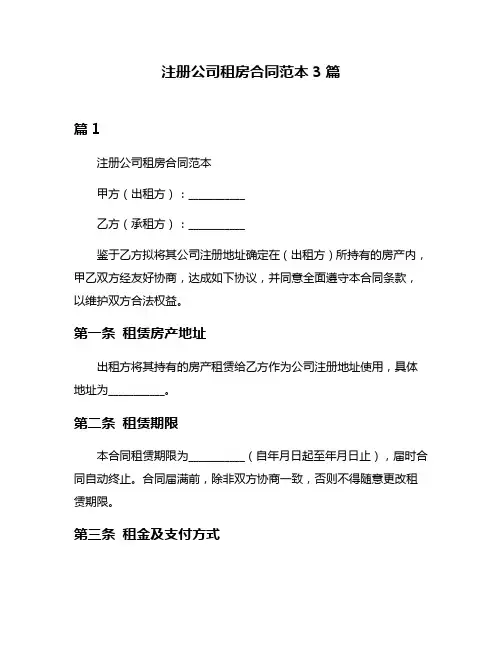 注册公司租房合同范本 3 篇

篇 1

注册公司租房合同范本

甲方（出租方）：__________

乙方（承租方）：__________

鉴于乙方拟将其公司注册地址确定在（出租方）所持有的房产内，甲乙双方经友好协商，达成如下协议，并同意全面遵守本合同条款，以维护双方合法权益。

第一条 租赁房产地址

出租方将其持有的房产租赁给乙方作为公司注册地址使用，具体地址为__________。

第二条 租赁期限

本合同租赁期限为__________（自年月日起至年月日止），届时合同自动终止。合同届满前，除非双方协商一致，否则不得随意更改租赁期限。

第三条 租金及支付方式